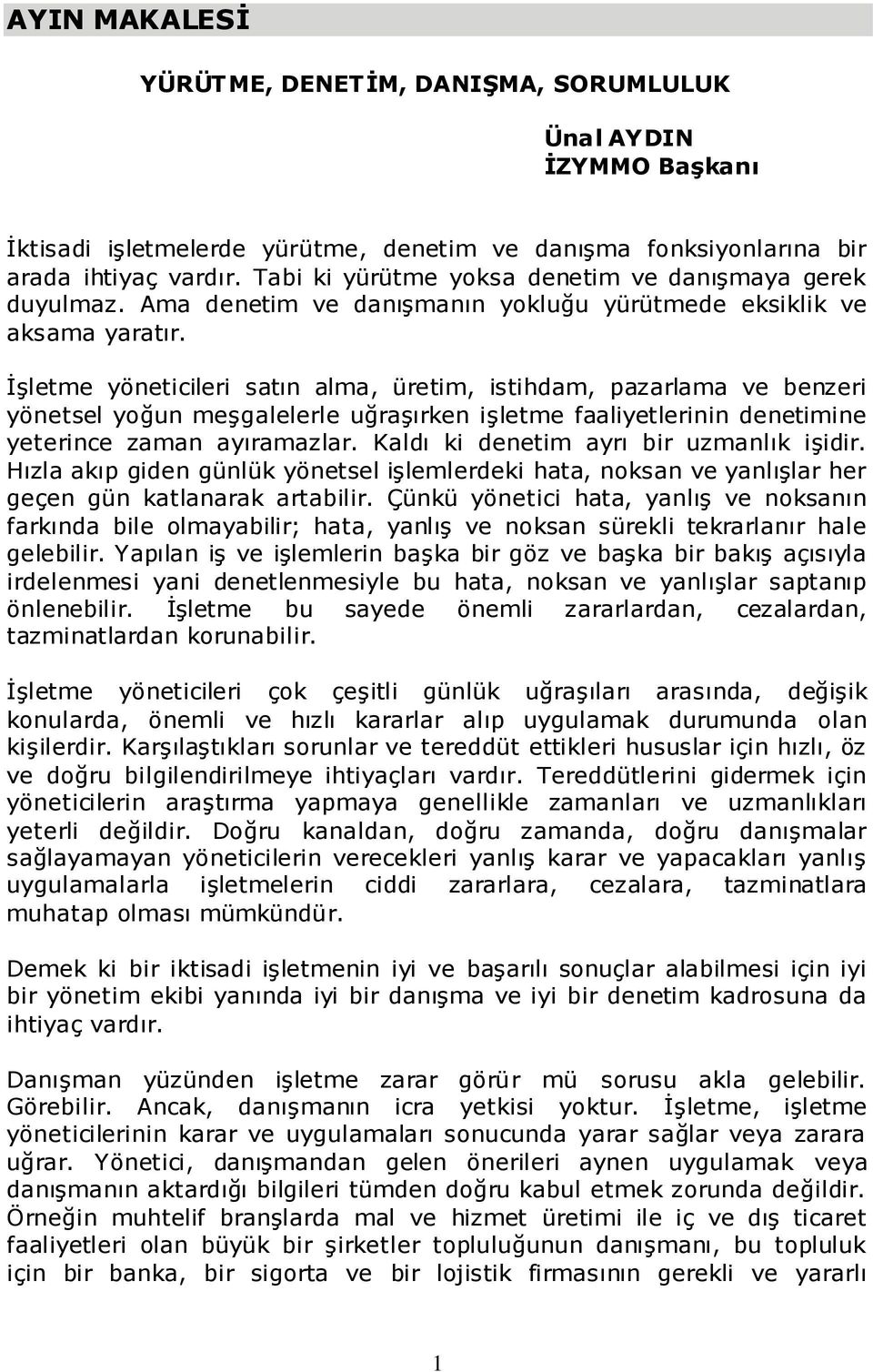 AYIN MAKALESİ

YÜRÜTME, DENETİM, DANIŞMA, SORUMLULUK

Ünal AYDIN
İZYMMO Başkanı

İktisadi işletmelerde yürütme, denetim ve danışma fonksiyonlarına bir arada ihtiyaç vardır. Tabi ki yürütme yoksa denetim ve danışmaya gerek duyulmaz. Ama denetim ve danışmanın yokluğu yürütmede eksiklik ve aksama yaratır.

İşletme yöneticileri satın alma, üretim, istihdam, pazarlama ve benzeri yönetsel yoğun meşgalelerle uğraşırken işletme faaliyetlerinin denetimine yeterince zaman ayıramazlar. Kaldı ki denetim ayrı bir uzmanlık işidir. Hızla akıp giden günlük yönetsel işlemlerdeki hata, noksan ve yanlışlar her geçen gün katlanarak artabilir. Çünkü yönetici hata, yanlış ve noksanın farkında bile olmayabilir; hata, yanlış ve noksan sürekli tekrarlanır hale gelebilir. Yapılan iş ve işlemlerin başka bir göz ve başka bir bakış açısıyla irdelenmesi yani denetlenmesiyle bu hata, noksan ve yanlışlar saptanıp önlenebilir. İşletme bu sayede önemli zararlardan, cezalardan, tazminatlardan korunabilir.

İşletme yöneticileri çok çeşitli günlük uğraşıları arasında, değişik konularda, önemli ve hızlı kararlar alıp uygulamak durumunda olan kişilerdir. Karşılaştıkları sorunlar ve tereddüt ettikleri hususlar için hızlı, öz ve doğru bilgilendirilmeye ihtiyaçları vardır. Tereddütlerini gidermek için yöneticilerin araştırma yapmaya genellikle zamanları ve uzmanlıkları yeterli değildir. Doğru kanaldan, doğru zamanda, doğru danışmalar sağlayamayan yöneticilerin verecekleri yanlış karar ve yapacakları yanlış uygulamalarla işletmelerin ciddi zararlara, cezalara, tazminatlara muhatap olması mümkündür.

Demek ki bir iktisadi işletmenin iyi ve başarılı sonuçlar alabilmesi için iyi bir yönetim ekibi yanında iyi bir danışma ve iyi bir denetim kadrosuna da ihtiyaç vardır.

Danışman yüzünden işletme zarar görür mü sorusu akla gelebilir. Görebilir. Ancak, danışmanın icra yetkisi yoktur. İşletme, işletme yöneticilerinin karar ve uygulamaları sonucunda yarar sağlar veya zarara uğrar. Yönetici, danışmandan gelen önerileri aynen uygulamak veya danışmanın aktardığı bilgileri tümden doğru kabul etmek zorunda değildir. Örneğin muhtelif branşlarda mal ve hizmet üretimi ile iç ve dış ticaret faaliyetleri olan büyük bir şirketler topluluğunun danışmanı, bu topluluk için bir banka, bir sigorta ve bir lojistik firmasının gerekli ve yararlı

1